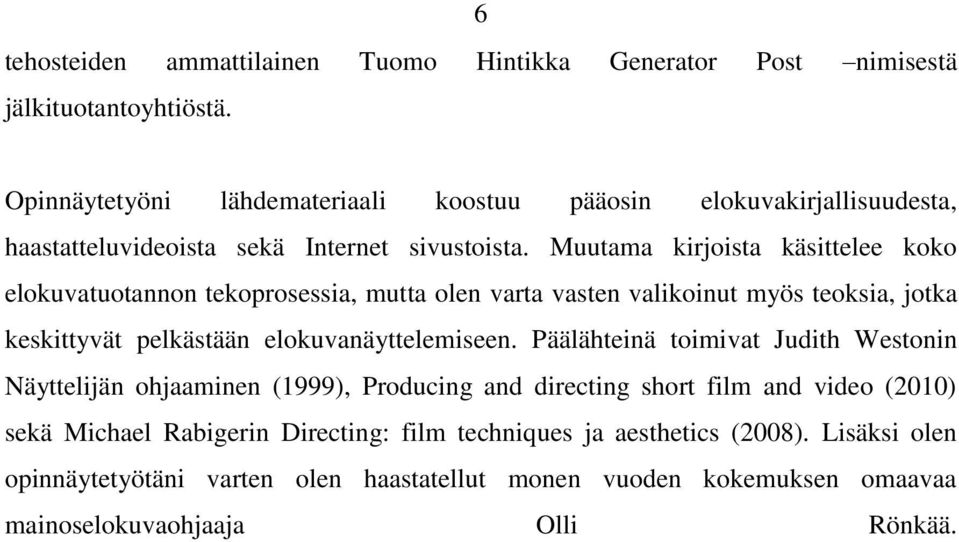 6

tehosteiden ammattilainen Tuomo Hintikka Generator Post –nimisestä jälkituotantoyhtiöstä.

Opinnäytetyöni lähdemateriaali koostuu pääosin elokuvakirjallisuudesta, haastatteluvideoista sekä Internet sivustoista. Muutama kirjoista käsittelee koko elokuvatuotannon tekoprosessia, mutta olen varta vasten valikoinut myös teoksia, jotka keskittyvät pelkästään elokuvanäyttelemiseen. Päälähteinä toimivat Judith Westonin Näyttelijän ohjaaminen (1999), Producing and directing short film and video (2010) sekä Michael Rabigerin Directing: film techniques ja aesthetics (2008). Lisäksi olen opinnäytetyötäni varten olen haastatellut monen vuoden kokemuksen omaavaa mainoselokuvaohjaaja Olli Rönkää.